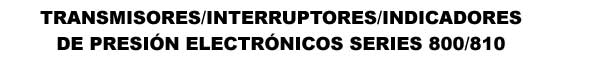 TRANSMISORES/INTERRUPTORES/INDICADORES
DE PRESIÓN ELECTRÓNICOS SERIES 800/810